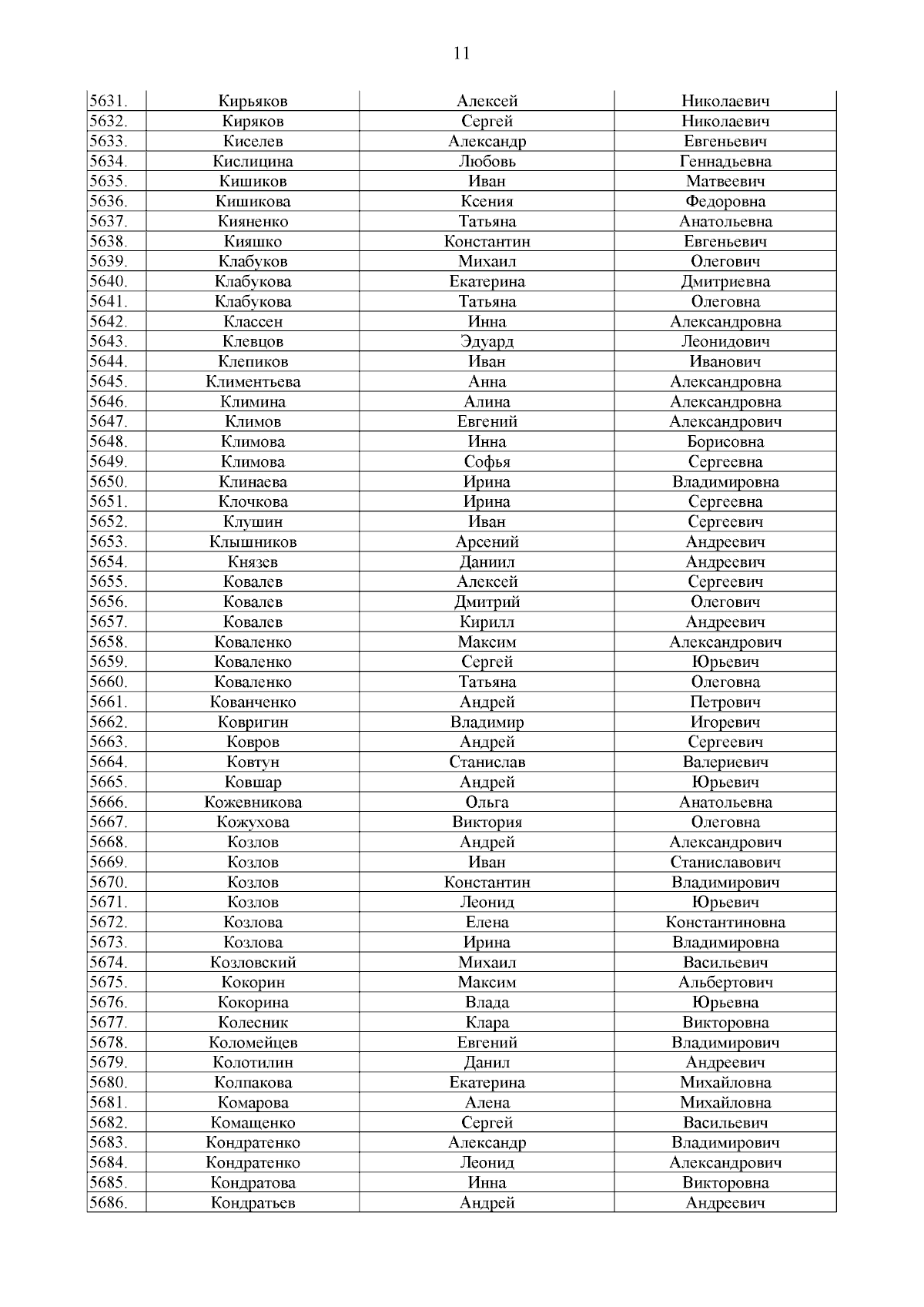 11

| | | | |
|---|---|---|---|
| 5631. | Кирьяков | Алексей | Николаевич |
| 5632. | Киряков | Сергей | Николаевич |
| 5633. | Киселев | Александр | Евгеньевич |
| 5634. | Кислицина | Любовь | Геннадьевна |
| 5635. | Кишиков | Иван | Матвеевич |
| 5636. | Кишикова | Ксения | Федоровна |
| 5637. | Кияненко | Татьяна | Анатольевна |
| 5638. | Кияшко | Константин | Евгеньевич |
| 5639. | Клабуков | Михаил | Олегович |
| 5640. | Клабукова | Екатерина | Дмитриевна |
| 5641. | Клабукова | Татьяна | Олеговна |
| 5642. | Классен | Инна | Александровна |
| 5643. | Клевцов | Эдуард | Леонидович |
| 5644. | Клепиков | Иван | Иванович |
| 5645. | Климентьева | Анна | Александровна |
| 5646. | Климина | Алина | Александровна |
| 5647. | Климов | Евгений | Александрович |
| 5648. | Климова | Инна | Борисовна |
| 5649. | Климова | Софья | Сергеевна |
| 5650. | Клинаева | Ирина | Владимировна |
| 5651. | Клочкова | Ирина | Сергеевна |
| 5652. | Клушин | Иван | Сергеевич |
| 5653. | Клышников | Арсений | Андреевич |
| 5654. | Князев | Даниил | Андреевич |
| 5655. | Ковалев | Алексей | Сергеевич |
| 5656. | Ковалев | Дмитрий | Олегович |
| 5657. | Ковалев | Кирилл | Андреевич |
| 5658. | Коваленко | Максим | Александрович |
| 5659. | Коваленко | Сергей | Юрьевич |
| 5660. | Коваленко | Татьяна | Олеговна |
| 5661. | Кованченко | Андрей | Петрович |
| 5662. | Ковригин | Владимир | Игоревич |
| 5663. | Ковров | Андрей | Сергеевич |
| 5664. | Ковтун | Станислав | Валериевич |
| 5665. | Ковшар | Андрей | Юрьевич |
| 5666. | Кожевникова | Ольга | Анатольевна |
| 5667. | Кожухова | Виктория | Олеговна |
| 5668. | Козлов | Андрей | Александрович |
| 5669. | Козлов | Иван | Станиславович |
| 5670. | Козлов | Константин | Владимирович |
| 5671. | Козлов | Леонид | Юрьевич |
| 5672. | Козлова | Елена | Константиновна |
| 5673. | Козлова | Ирина | Владимировна |
| 5674. | Козловский | Михаил | Васильевич |
| 5675. | Кокорин | Максим | Альбертович |
| 5676. | Кокорина | Влада | Юрьевна |
| 5677. | Колесник | Клара | Викторовна |
| 5678. | Коломейцев | Евгений | Владимирович |
| 5679. | Колотилин | Данил | Андреевич |
| 5680. | Колпакова | Екатерина | Михайловна |
| 5681. | Комарова | Алена | Михайловна |
| 5682. | Комащенко | Сергей | Васильевич |
| 5683. | Кондратенко | Александр | Владимирович |
| 5684. | Кондратенко | Леонид | Александрович |
| 5685. | Кондратова | Инна | Викторовна |
| 5686. | Кондратьев | Андрей | Андреевич |